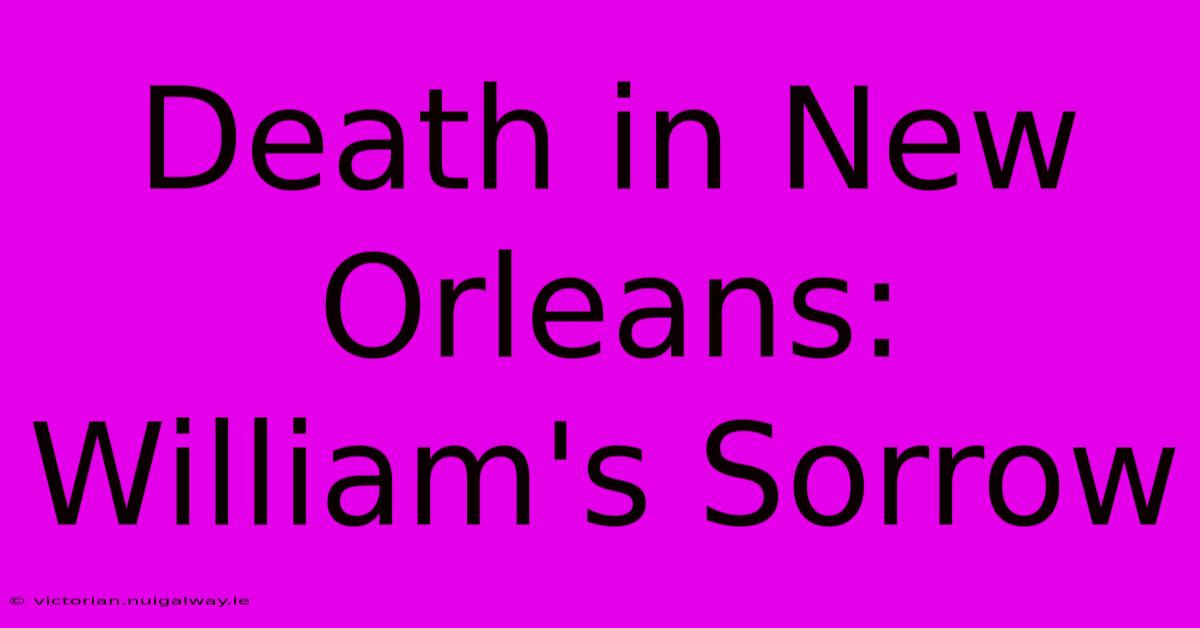 Death in New Orleans: William's Sorrow

© victorian.nuigalway.ie